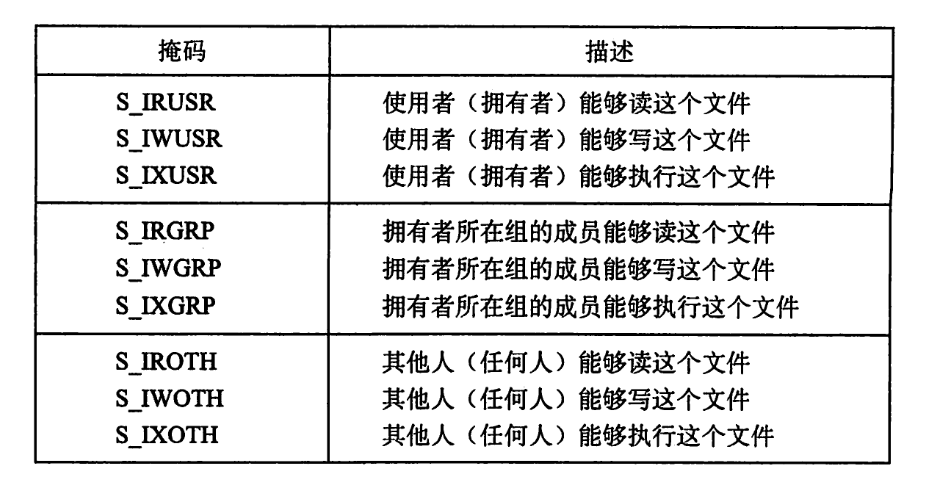 | 掩码 | 描述 |
|---|---|
| S_IRUSR | 使用者（拥有者）能够读这个文件 |
| S_IWUSR | 使用者（拥有者）能够写这个文件 |
| S_IXUSR | 使用者（拥有者）能够执行这个文件 |
| S_IRGRP | 拥有者所在组的成员能够读这个文件 |
| S_IWGRP | 拥有者所在组的成员能够写这个文件 |
| S_IXGRP | 拥有者所在组的成员能够执行这个文件 |
| S_IROTH | 其他人（任何人）能够读这个文件 |
| S_IWOTH | 其他人（任何人）能够写这个文件 |
| S_IXOTH | 其他人（任何人）能够执行这个文件 |